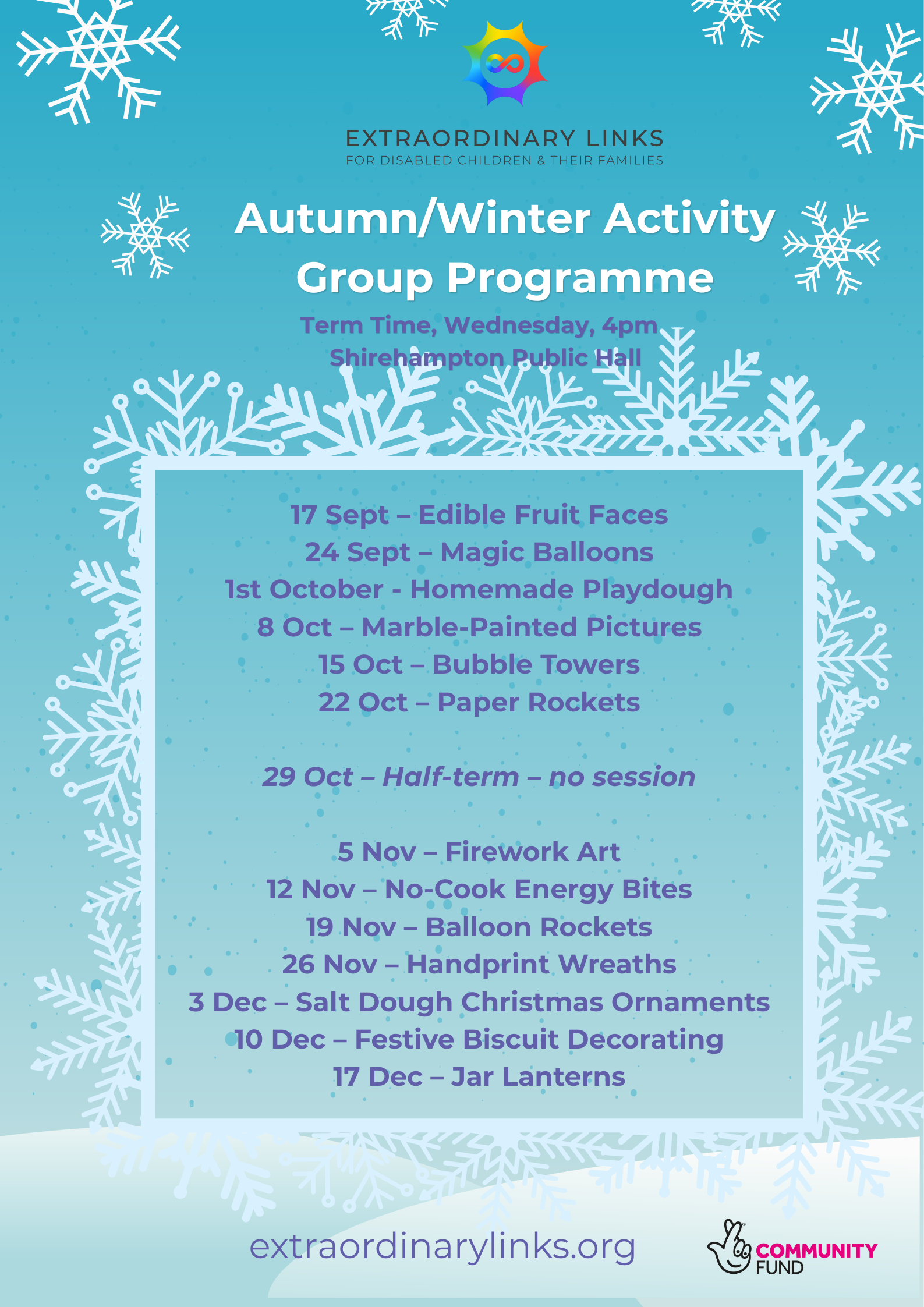 EXTRAORDINARY LINKS
FOR DISABLED CHILDREN & THEIR FAMILIES

Autumn/Winter Activity Group Programme

Term Time, Wednesday, 4pm
Shirehampton Public Hall

17 Sept – Edible Fruit Faces
24 Sept – Magic Balloons
1st October - Homemade Playdough
8 Oct – Marble-Painted Pictures
15 Oct – Bubble Towers
22 Oct – Paper Rockets

29 Oct – Half-term – no session

5 Nov – Firework Art
12 Nov – No-Cook Energy Bites
19 Nov – Balloon Rockets
26 Nov – Handprint Wreaths
3 Dec – Salt Dough Christmas Ornaments
10 Dec – Festive Biscuit Decorating
17 Dec – Jar Lanterns

extraordinarylinks.org

COMMUNITY FUND